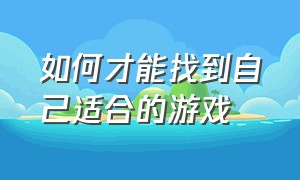 如何才能找到自己适合的游戏